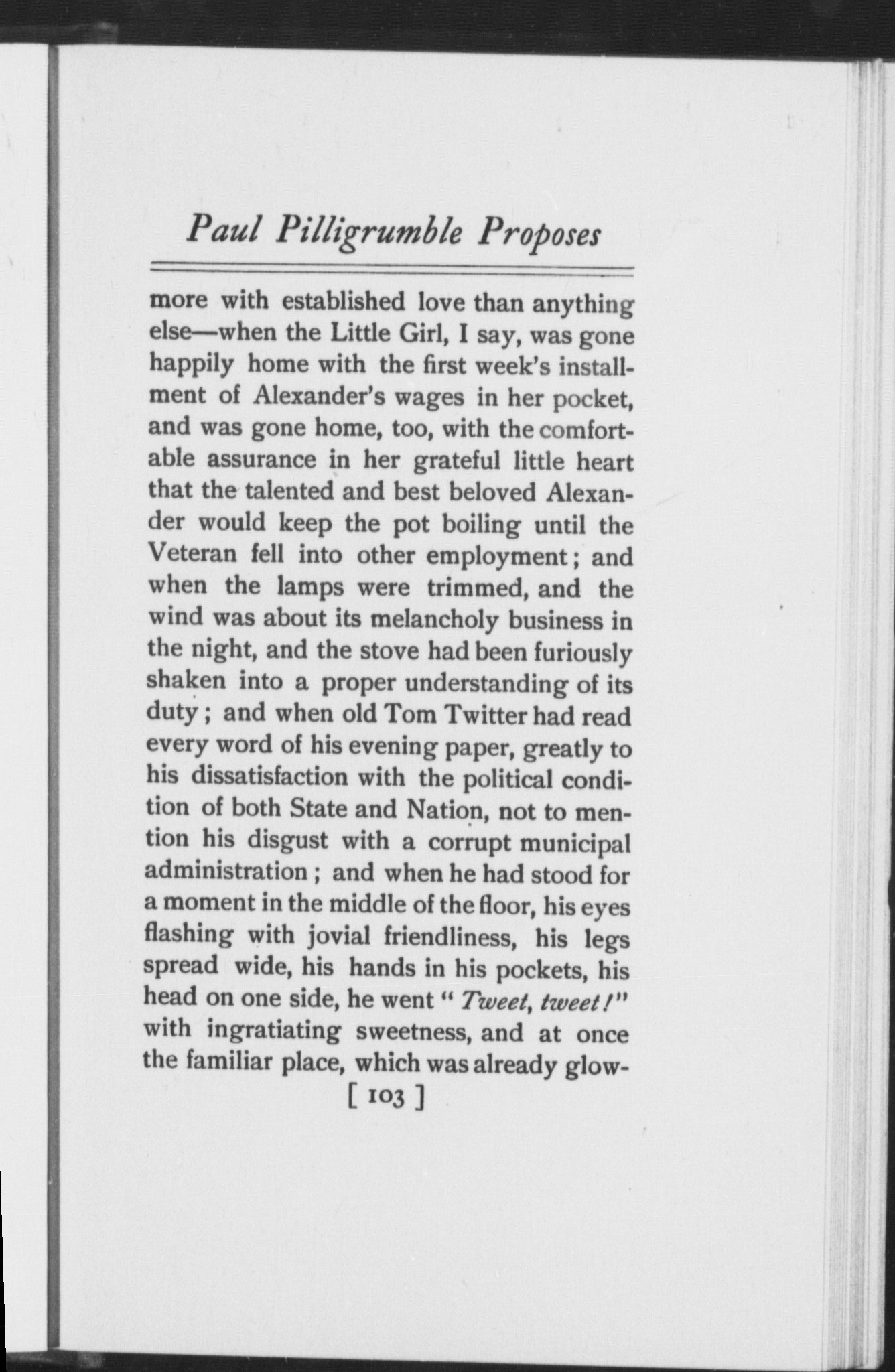 Paul Pilligrumble Proposes

more with established love than anything else—when the Little Girl, I say, was gone happily home with the first week's installment of Alexander's wages in her pocket, and was gone home, too, with the comfortable assurance in her grateful little heart that the talented and best beloved Alexander would keep the pot boiling until the Veteran fell into other employment; and when the lamps were trimmed, and the wind was about its melancholy business in the night, and the stove had been furiously shaken into a proper understanding of its duty; and when old Tom Twitter had read every word of his evening paper, greatly to his dissatisfaction with the political condition of both State and Nation, not to mention his disgust with a corrupt municipal administration; and when he had stood for a moment in the middle of the floor, his eyes flashing with jovial friendliness, his legs spread wide, his hands in his pockets, his head on one side, he went "Tweet, tweet!" with ingratiating sweetness, and at once the familiar place, which was already glow-

[ 103 ]